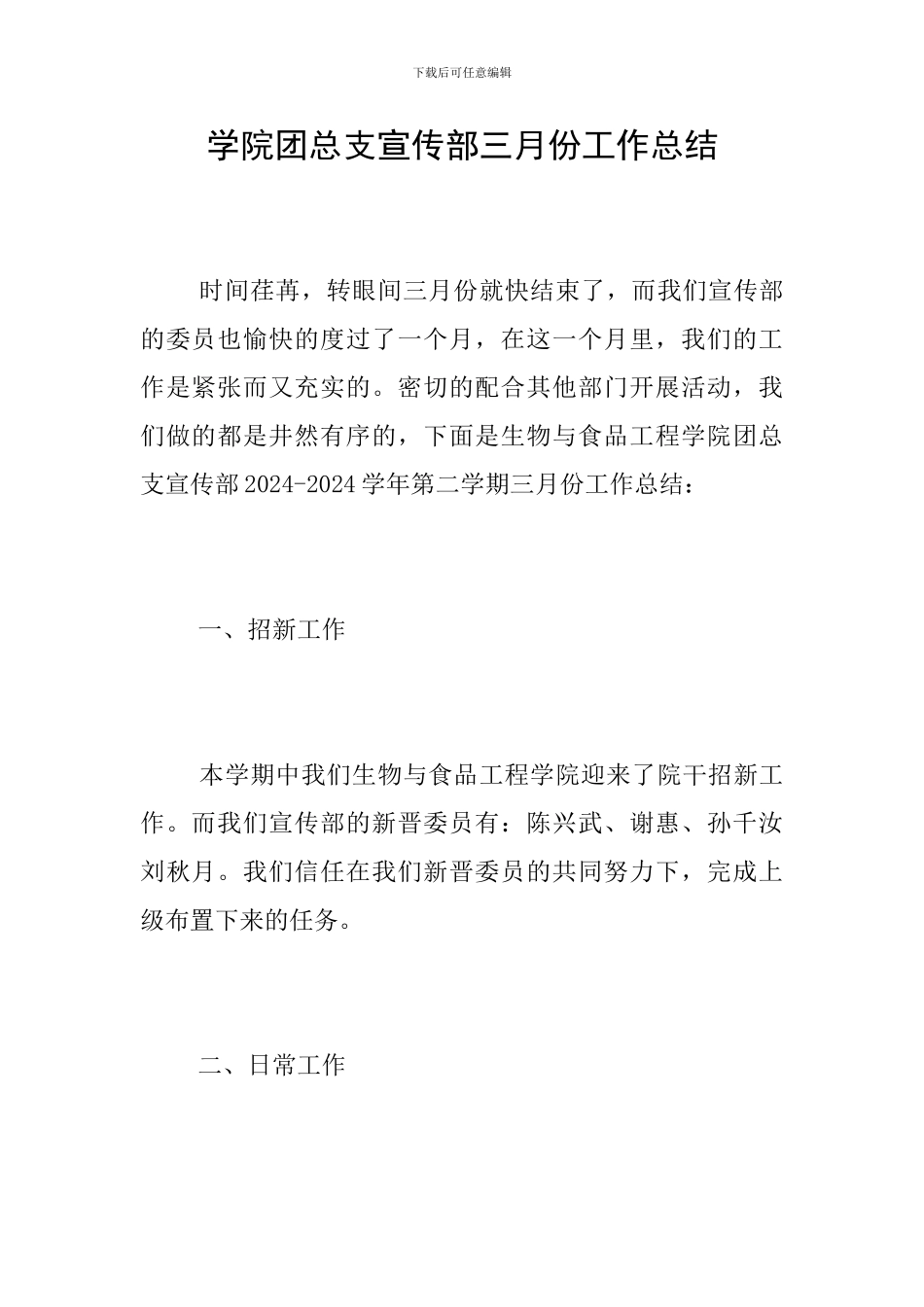 下载后可任意编辑

学院团总支宣传部三月份工作总结

时间荏苒，转眼间三月份就快结束了，而我们宣传部的委员也愉快的度过了一个月，在这一个月里，我们的工作是紧张而又充实的。密切的配合其他部门开展活动，我们做的都是井然有序的，下面是生物与食品工程学院团总支宣传部2024-2024学年第二学期三月份工作总结：

一、招新工作

本学期中我们生物与食品工程学院迎来了院干招新工作。而我们宣传部的新晋委员有：陈兴武、谢惠、孙千汝刘秋月。我们信任在我们新晋委员的共同努力下，完成上级布置下来的任务。

二、日常工作